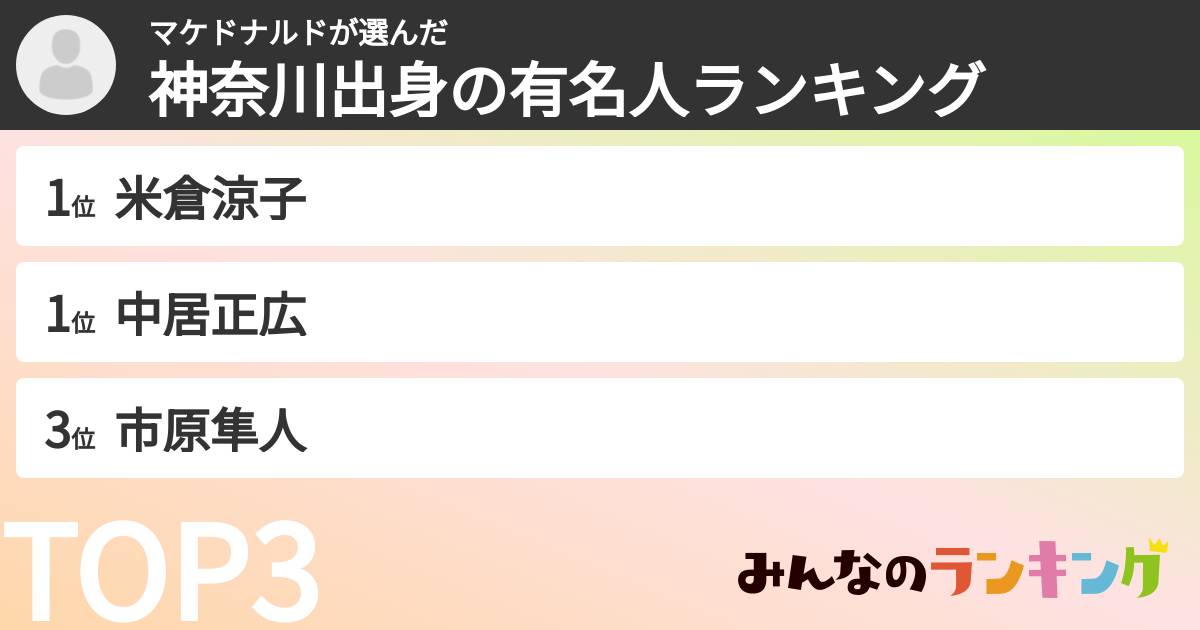 マケドナルドが選んだ
神奈川出身の有名人ランキング

1位 米倉涼子

1位 中居正広

3位 市原隼人

TOP3

みんなのランキング